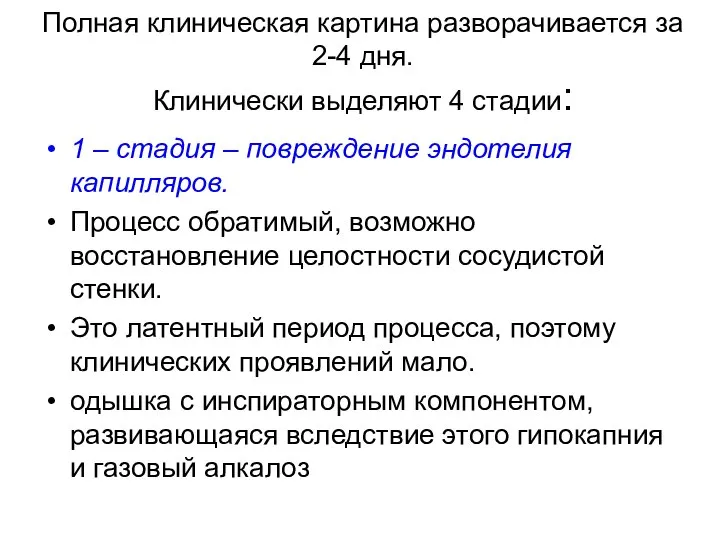 Полная клиническая картина разворачивается за 2-4 дня.

Клинически выделяют 4 стадии:

• 1 – стадия – повреждение эндотелия капилляров.
• Процесс обратимый, возможно восстановление целостности сосудистой стенки.
• Это латентный период процесса, поэтому клинических проявлений мало.
• одышка с инспираторным компонентом, развивающаяся вследствие этого гипокапния и газовый алкалоз